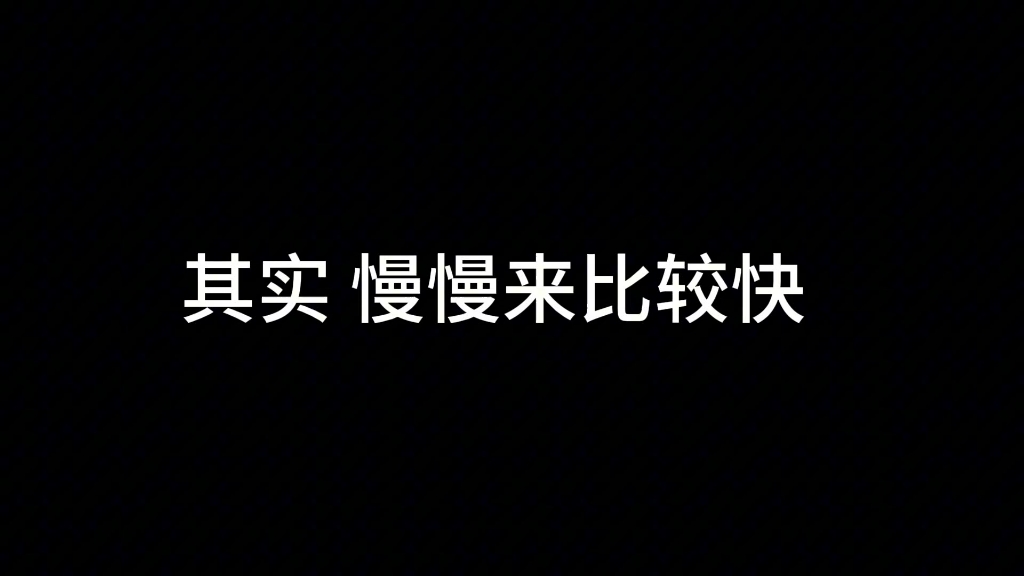 其实 慢慢来比较快